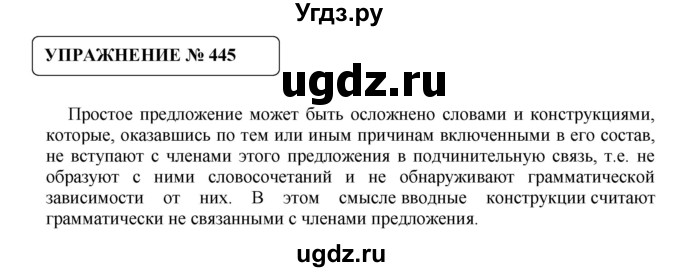 Угдз.ру

УПРАЖНЕНИЕ № 445

ugdz.ru

Простое предложение может быть осложнено словами и конструкциями, которые, оказавшись по тем или иным причинам включенными в его состав, не вступают с членами этого предложения в подчинительную связь, т.е. не образуют с ними словосочетаний и не обнаруживают грамматической зависимости от них. В этом смысле вводные конструкции считают грамматически не связанными с членами предложения.

ugdz.ru